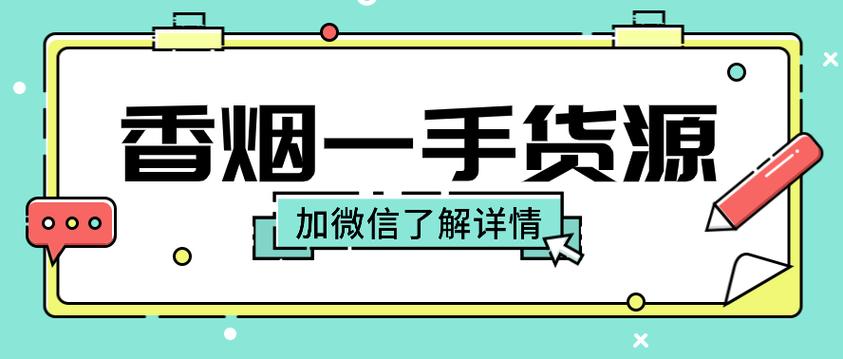 香烟一手货源

加微信了解详情